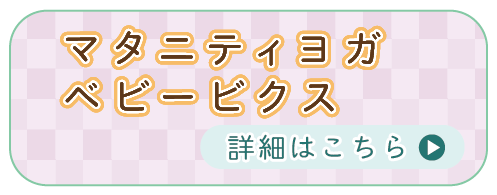 マタニティヨガ
ベビービクス

詳細はこちら